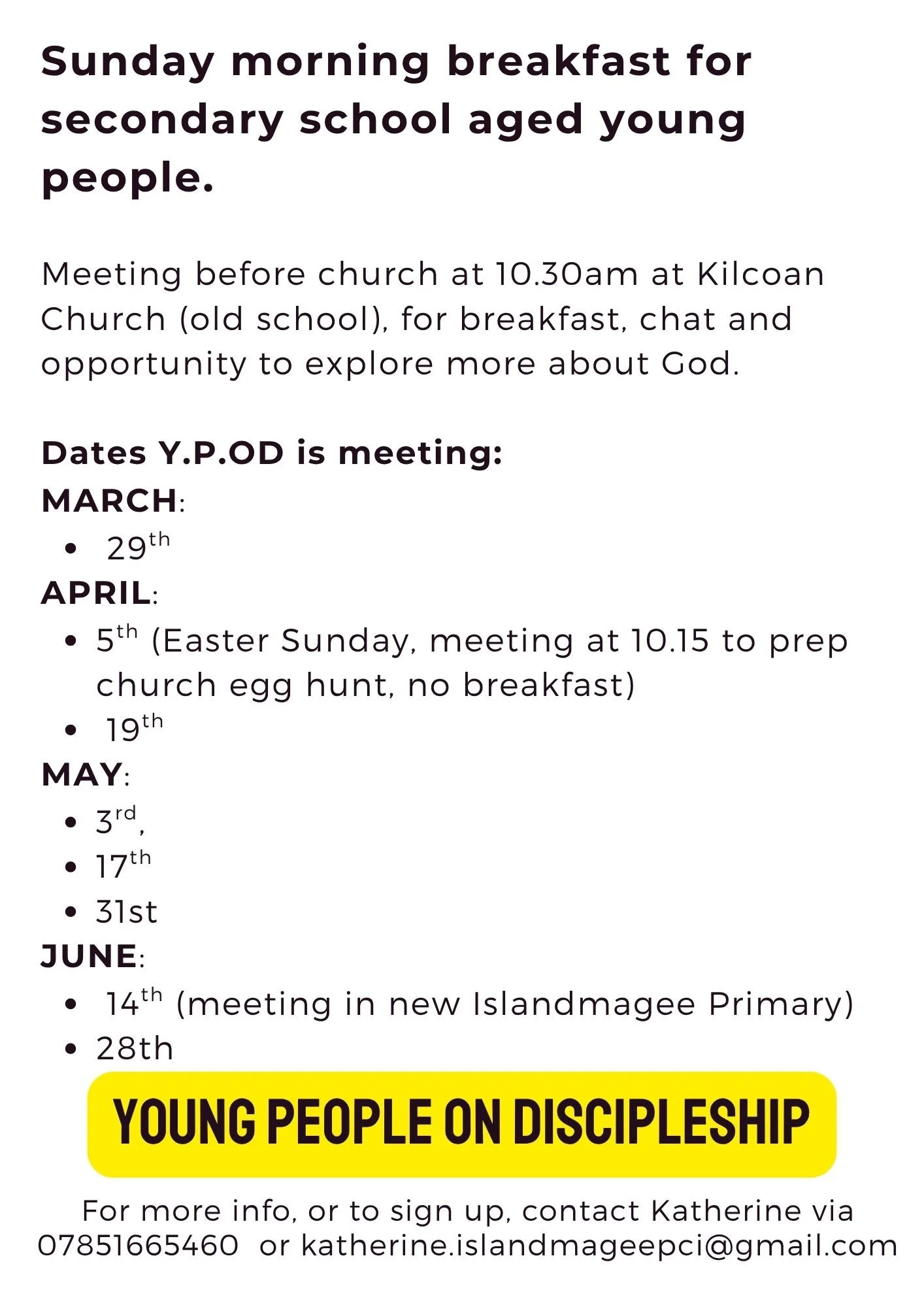 Sunday morning breakfast for secondary school aged young people.

Meeting before church at 10.30am at Kilcoan Church (old school), for breakfast, chat and opportunity to explore more about God.

Dates Y.P.OD is meeting:
MARCH:
• 29th
APRIL:
• 5th (Easter Sunday, meeting at 10.15 to prep church egg hunt, no breakfast)
• 19th
MAY:
• 3rd,
• 17th
• 31st
JUNE:
• 14th (meeting in new Islandmagee Primary)
• 28th

YOUNG PEOPLE ON DISCIPLESHIP

For more info, or to sign up, contact Katherine via 07851665460 or katherine.islandmageepci@gmail.com